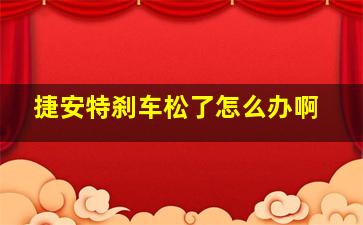 捷安特刹车松了怎么办啊